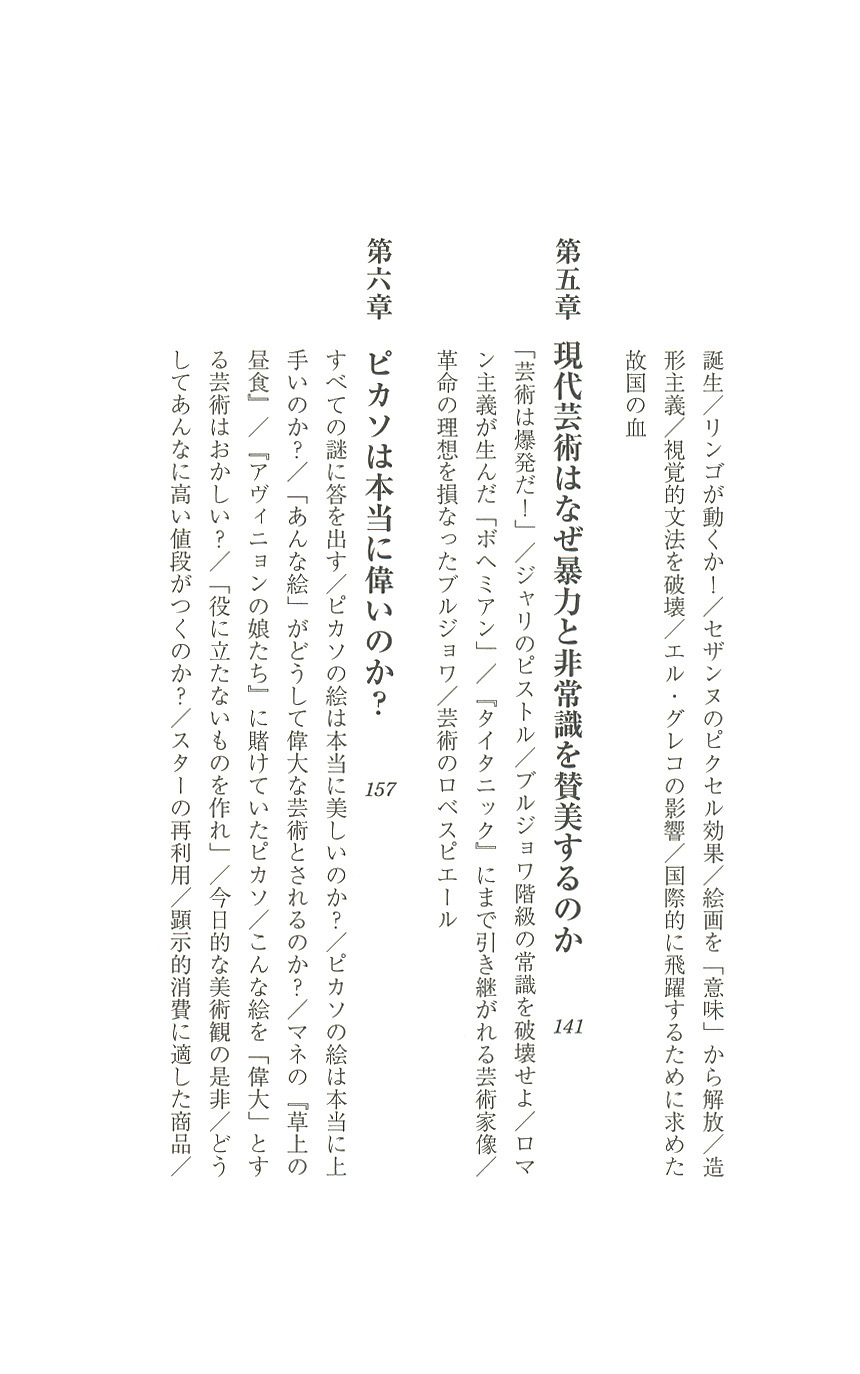 誕生／リンゴが動くか！／セザンヌのピクセル効果／絵画を「意味」から解放／造形主義／視覚的文法を破壊／エル・グレコの影響／国際的に飛躍するために求めた故国の血

第五章　現代芸術はなぜ暴力と非常識を賛美するのか　141

「芸術は爆発だ！」／ジャリのピストル／ブルジョワ階級の常識を破壊せよ／ロマン主義が生んだ「ボヘミアン」／『タイタニック』にまで引き継がれる芸術家像／革命の理想を損なったブルジョワ／芸術のロベスピエール

第六章　ピカソは本当に偉いのか？　157

すべての謎に答を出す／ピカソの絵は本当に美しいのか？／ピカソの絵は本当に上手いのか？／「あんな絵」がどうして偉大な芸術とされるのか？／マネの『草上の昼食』／『アヴィニョンの娘たち』に賭けていたピカソ／こんな絵を「偉大」とする芸術はおかしい？／「役に立たないものを作れ」／今日的な美術観の是非／どうしてあんなに高い値段がつくのか？／スターの再利用／顕示的消費に適した商品／